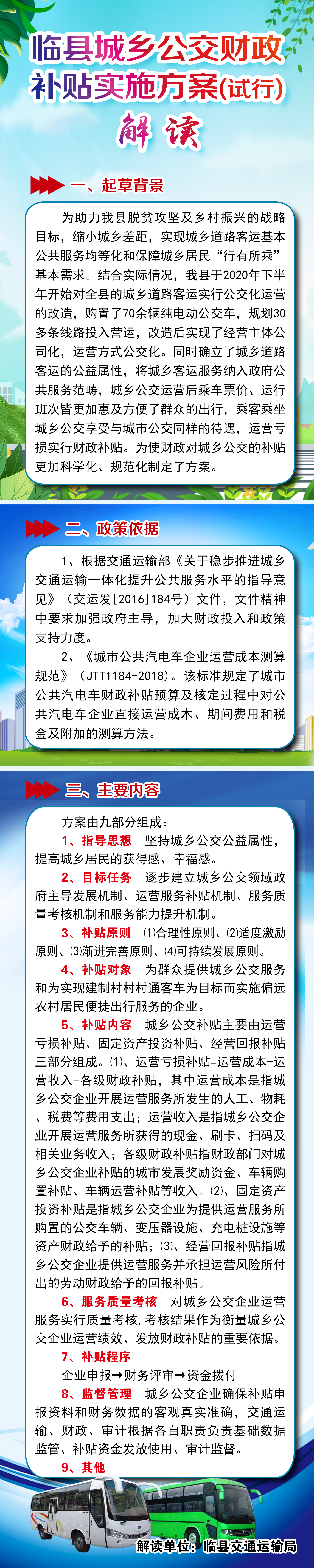 临县城乡公交财政补贴实施方案(试行)

解读

一、起草背景

为助力我县脱贫攻坚及乡村振兴的战略目标，缩小城乡差距，实现城乡道路客运基本公共服务均等化和保障城乡居民“行有所乘”基本需求。结合实际情况，我县于2020年下半年开始对全县的城乡道路客运实行公交化运营的改造，购置了70余辆纯电动公交车，规划30多条线路投入营运，改造后实现了经营主体公司化，运营方式公交化。同时确立了城乡道路客运的公益属性，将城乡客运服务纳入政府公共服务范畴，城乡公交运营后乘车票价，运行班次皆更加惠及方便了群众的出行，乘客乘坐城乡公交享受与城市公交同样的待遇，运营亏损实行财政补贴。为使财政对城乡公交的补贴更加科学化、规范化制定了方案。

二、政策依据

1、根据交通运输部《关于稳步推进城乡交通运输一体化提升公共服务水平的指导意见》（交运发[2016]184号）文件，文件精神中要求加强政府主导，加大财政投入和政策支持力度。

2、《城市公共汽电车企业运营成本测算规范》（JTT1184-2018）。该标准规定了城市公共汽电车财政补贴预算及核定过程中对公共汽电车企业直接运营成本、期间费用和税金及附加的测算方法。

三、主要内容

方案由九部分组成：

1、指导思想　坚持城乡公交公益属性，提高城乡居民的获得感、幸福感。

2、目标任务　逐步建立城乡公交领域政府主导发展机制、运营服务补贴机制、服务质量考核机制和服务能力提升机制。

3、补贴原则　⑴合理性原则、⑵适度激励原则、⑶渐进完善原则、⑷可持续发展原则。

4、补贴对象　为群众提供城乡公交服务和为实现建制村村村通客车为目标而实施偏远农村居民便捷出行服务的企业。

5、补贴内容　城乡公交补贴主要由运营亏损补贴、固定资产投资补贴、经营回报补贴三部分组成。⑴、运营亏损补贴=运营成本-运营收入-各级财政补贴，其中运营成本是指城乡公交企业开展运营服务所发生的人工、物耗、税费等费用支出；运营收入是指城乡公交企业开展运营服务所获得的现金、刷卡、扫码及相关业务收入；各级财政补贴指财政部门对城乡公交企业补贴的城市发展奖励资金、车辆购置补贴、车辆运营补贴等收入。⑵、固定资产投资补贴是指城乡公交企业为提供运营服务所购置的公交车辆、变压器设施、充电桩设施等资产财政给予的补贴；⑶、经营回报补贴指城乡公交企业提供运营服务并承担运营风险所付出的劳动财政给予的回报补贴。

6、服务质量考核　对城乡公交企业运营服务实行质量考核，考核结果作为衡量城乡公交企业运营绩效、发放财政补贴的重要依据。

7、补贴程序
企业申报→财务评审→资金拨付

8、监督管理　城乡公交企业确保补贴申报资料和财务数据的客观真实准确，交通运输、财政、审计根据各自职责负责基础数据监管、补贴资金发放使用、审计监督。

9、其他

解读单位：临县交通运输局